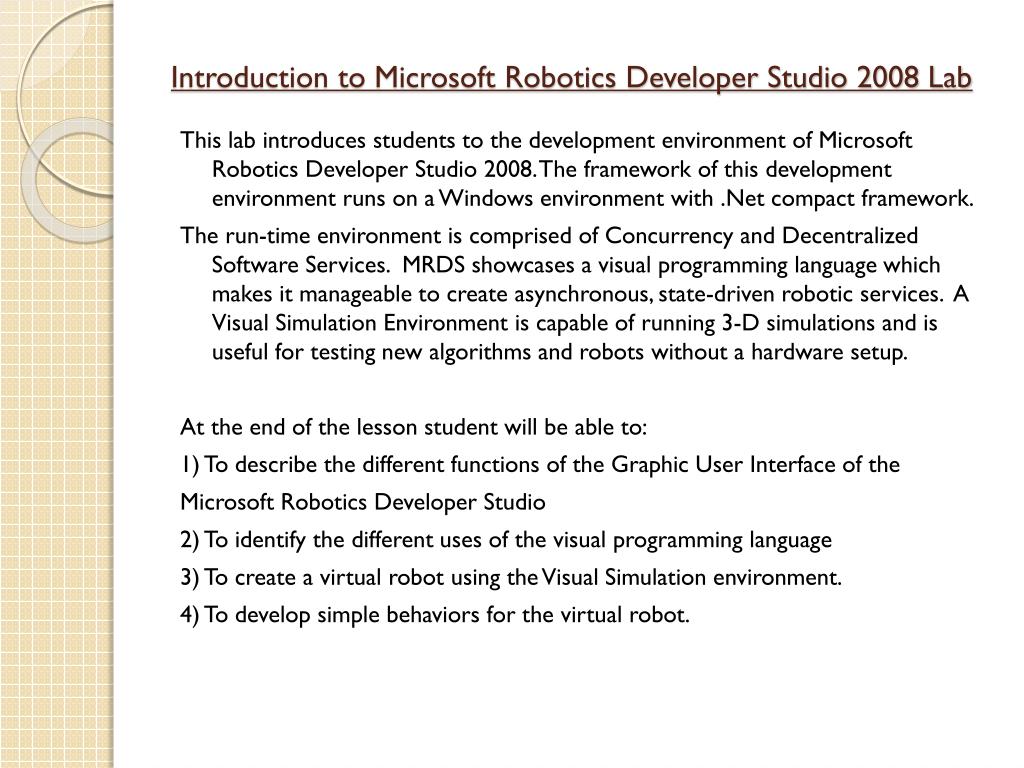 Introduction to Microsoft Robotics Developer Studio 2008 Lab

This lab introduces students to the development environment of Microsoft Robotics Developer Studio 2008. The framework of this development environment runs on a Windows environment with .Net compact framework.

The run-time environment is comprised of Concurrency and Decentralized Software Services. MRDS showcases a visual programming language which makes it manageable to create asynchronous, state-driven robotic services. A Visual Simulation Environment is capable of running 3-D simulations and is useful for testing new algorithms and robots without a hardware setup.

At the end of the lesson student will be able to:

1) To describe the different functions of the Graphic User Interface of the

Microsoft Robotics Developer Studio

2) To identify the different uses of the visual programming language

3) To create a virtual robot using the Visual Simulation environment.

4) To develop simple behaviors for the virtual robot.